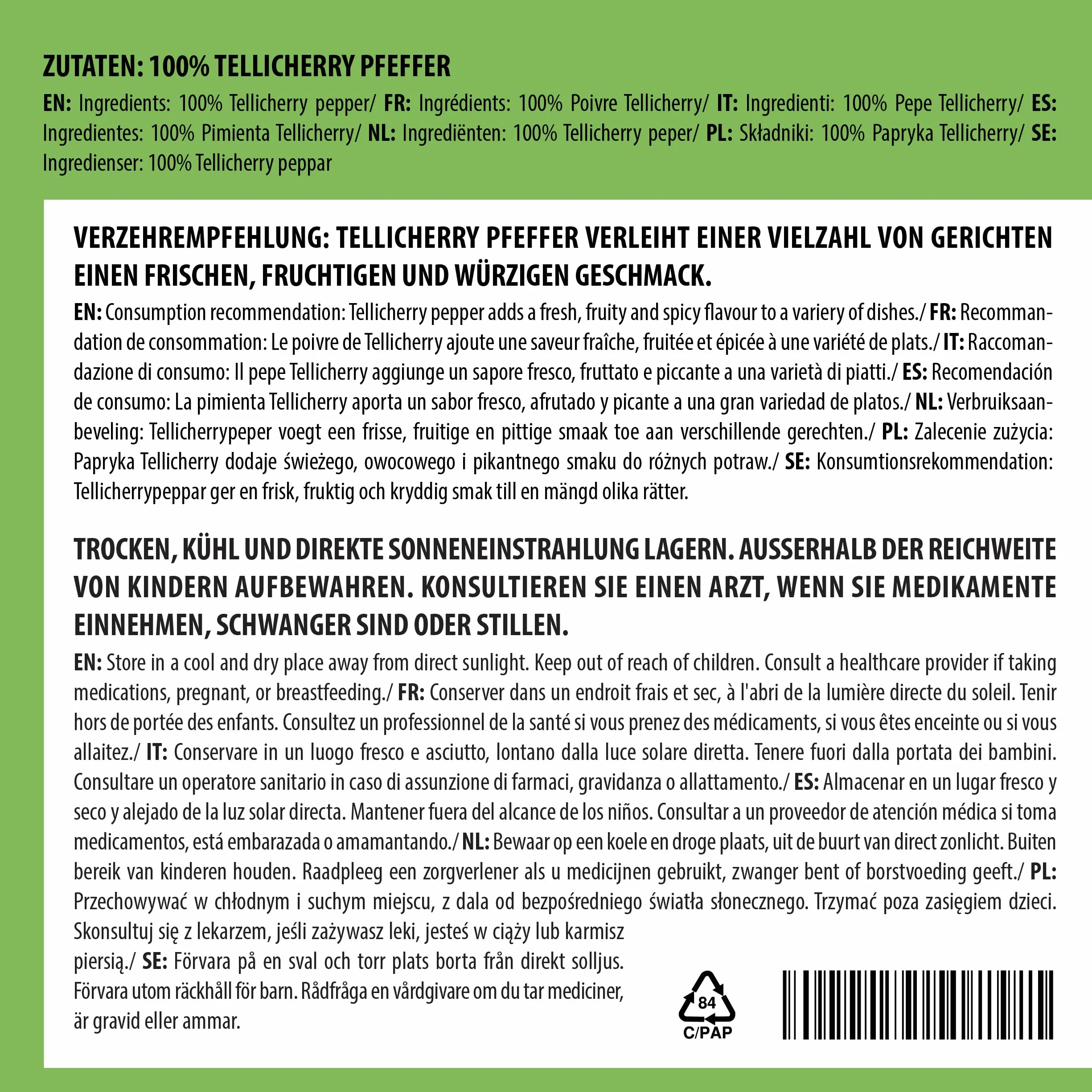 ZUTATEN: 100% TELLICHERRY PFEFFER

EN: Ingredients: 100% Tellicherry pepper/ FR: Ingrédients: 100% Poivre Tellicherry/ IT: Ingredienti: 100% Pepe Tellicherry/ ES: Ingredientes: 100% Pimienta Tellicherry/ NL: Ingrediënten: 100% Tellicherry peper/ PL: Składniki: 100% Papryka Tellicherry/ SE: Ingredienser: 100% Tellicherry peppar

VERZEHREMPFEHLUNG: TELLICHERRY PFEFFER VERLEIHT EINER VIELZAHL VON GERICHTEN EINEN FRISCHEN, FRUCHTIGEN UND WÜRZIGEN GESCHMACK.

EN: Consumption recommendation: Tellicherry pepper adds a fresh, fruity and spicy flavour to a variery of dishes./ FR: Recommandation de consommation: Le poivre de Tellicherry ajoute une saveur fraîche, fruitée et épicée à une variété de plats./ IT: Raccomandazione di consumo: Il pepe Tellicherry aggiunge un sapore fresco, fruttato e piccante a una varietà di piatti./ ES: Recomendación de consumo: La pimienta Tellicherry aporta un sabor fresco, afrutado y picante a una gran variedad de platos./ NL: Verbruiksaanbeveling: Tellicherrypeper voegt een frisse, fruitige en pittige smaak toe aan verschillende gerechten./ PL: Zalecenie zużycia: Papryka Tellicherry dodaje świeżego, owocowego i pikantnego smaku do różnych potraw./ SE: Konsumtionsrekommendation: Tellicherrypeppar ger en frisk, fruktig och kryddig smak till en mängd olika rätter.

TROCKEN, KÜHL UND DIREKTE SONNENEINSTRAHLUNG LAGERN. AUSSERHALB DER REICHWEITE VON KINDERN AUFBEWAHREN. KONSULTIEREN SIE EINEN ARZT, WENN SIE MEDIKAMENTE EINNEHMEN, SCHWANGER SIND ODER STILLEN.

EN: Store in a cool and dry place away from direct sunlight. Keep out of reach of children. Consult a healthcare provider if taking medications, pregnant, or breastfeeding./ FR: Conserver dans un endroit frais et sec, à l'abri de la lumière directe du soleil. Tenir hors de portée des enfants. Consultez un professionnel de la santé si vous prenez des médicaments, si vous êtes enceinte ou si vous allaitez./ IT: Conservare in un luogo fresco e asciutto, lontano dalla luce solare diretta. Tenere fuori dalla portata dei bambini. Consultare un operatore sanitario in caso di assunzione di farmaci, gravidanza o allattamento./ ES: Almacenar en un lugar fresco y seco y alejado de la luz solar directa. Mantener fuera del alcance de los niños. Consultar a un proveedor de atención médica si toma medicamentos, está embarazada o amamantando./ NL: Bewaar op een koele en droge plaats, uit de buurt van direct zonlicht. Buiten bereik van kinderen houden. Raadpleeg een zorgverlener als u medicijnen gebruikt, zwanger bent of borstvoeding geeft./ PL: Przechowywać w chłodnym i suchym miejscu, z dala od bezpośredniego światła słonecznego. Trzymać poza zasięgiem dzieci. Skonsultuj się z lekarzem, jeśli zażywasz leki, jesteś w ciąży lub karmisz piersią./ SE: Förvara på en sval och torr plats borta från direkt solljus. Förvara utom räckhåll för barn. Rådfråga en vårdgivare om du tar mediciner, är gravid eller ammar.

84
C/PAP